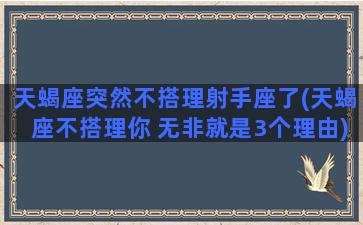 天蝎座突然不搭理射手座了(天蝎座不搭理你 无非就是3个理由)